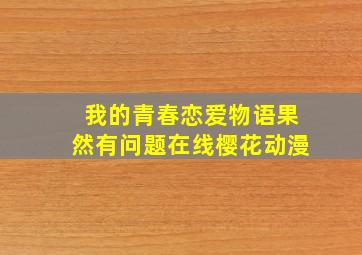 我的青春恋爱物语果然有问题在线樱花动漫